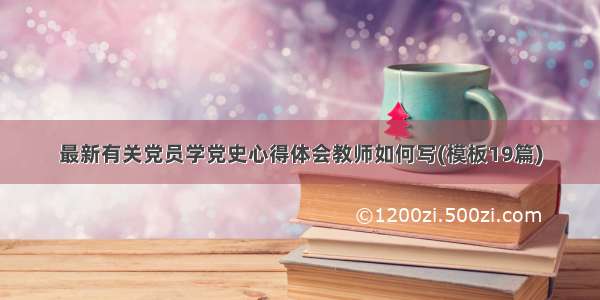 最新有关党员学党史心得体会教师如何写(模板19篇)

©1200zi.500zi.com